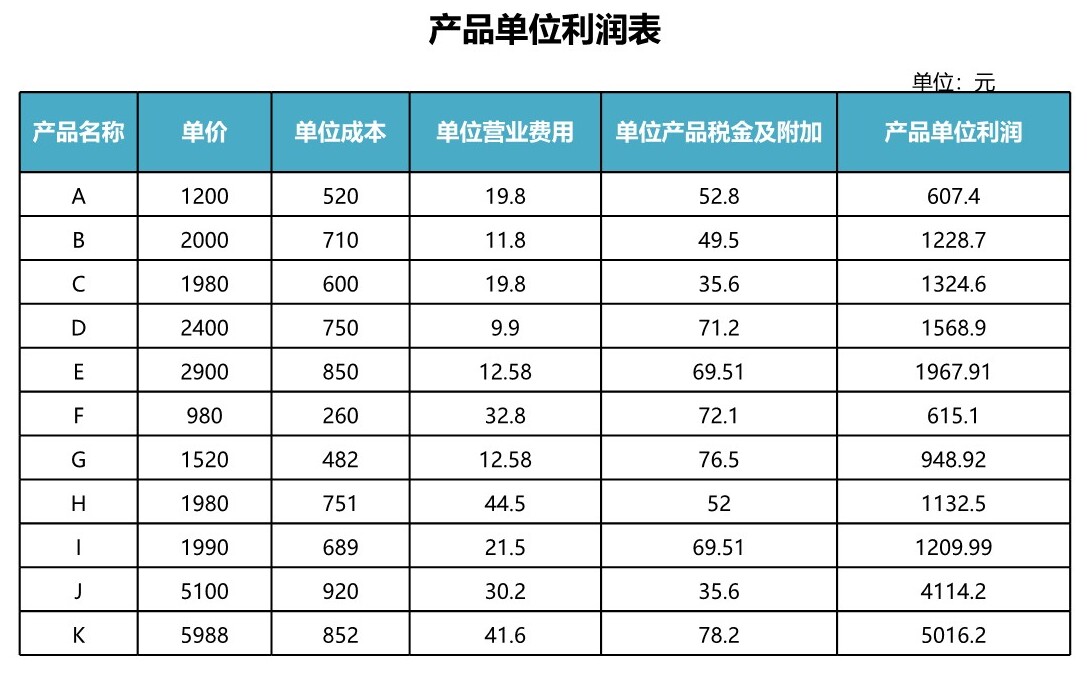 产品单位利润表

单位：元

| 产品名称 | 单价 | 单位成本 | 单位营业费用 | 单位产品税金及附加 | 产品单位利润 |
|---|---|---|---|---|---|
| A | 1200 | 520 | 19.8 | 52.8 | 607.4 |
| B | 2000 | 710 | 11.8 | 49.5 | 1228.7 |
| C | 1980 | 600 | 19.8 | 35.6 | 1324.6 |
| D | 2400 | 750 | 9.9 | 71.2 | 1568.9 |
| E | 2900 | 850 | 12.58 | 69.51 | 1967.91 |
| F | 980 | 260 | 32.8 | 72.1 | 615.1 |
| G | 1520 | 482 | 12.58 | 76.5 | 948.92 |
| H | 1980 | 751 | 44.5 | 52 | 1132.5 |
| I | 1990 | 689 | 21.5 | 69.51 | 1209.99 |
| J | 5100 | 920 | 30.2 | 35.6 | 4114.2 |
| K | 5988 | 852 | 41.6 | 78.2 | 5016.2 |